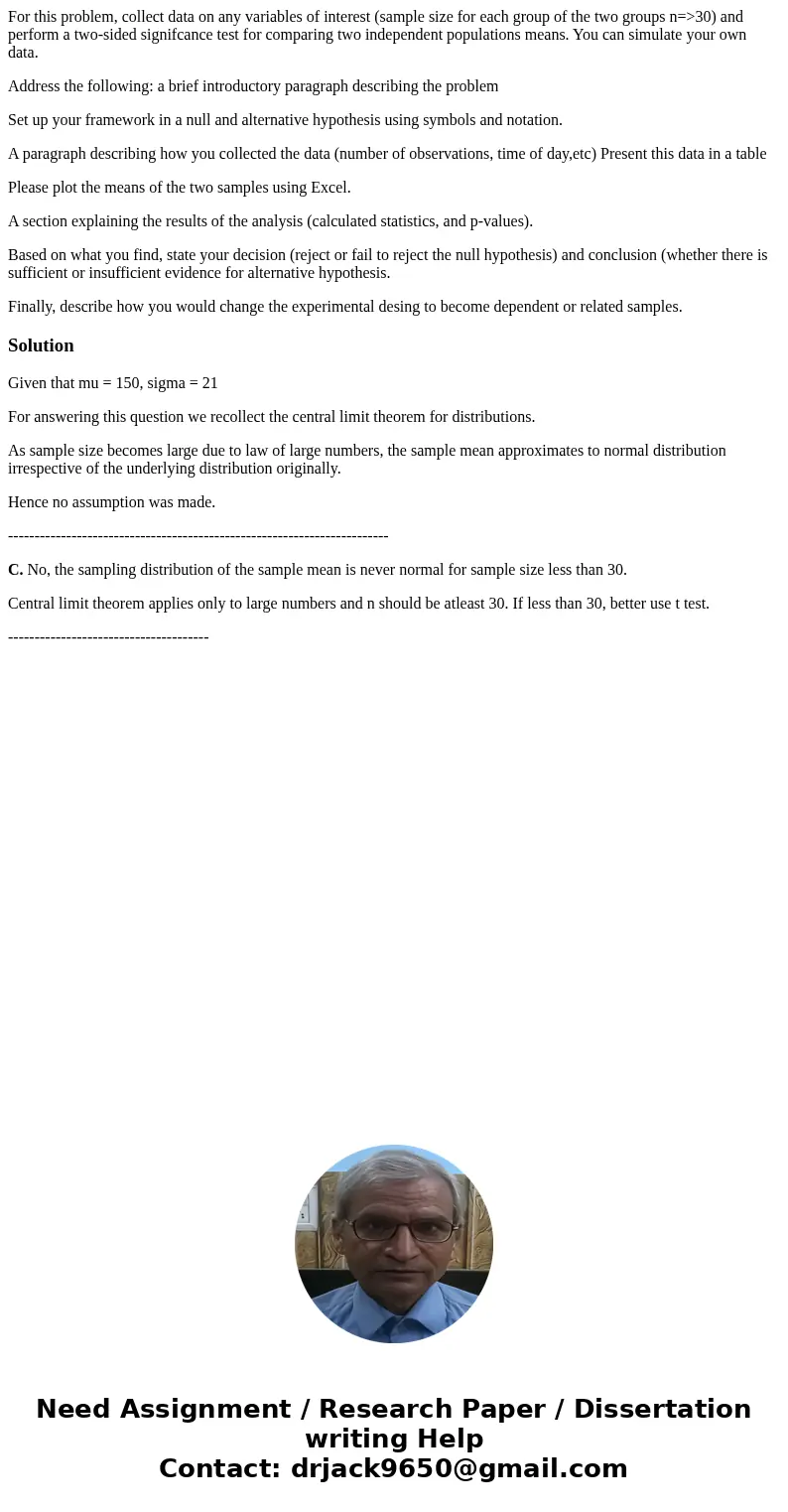 For this problem, collect data on any variables of interest (sample size for each group of the two groups n=>30) and perform a two-sided signifcance test for comparing two independent populations means. You can simulate your own data.

Address the following: a brief introductory paragraph describing the problem

Set up your framework in a null and alternative hypothesis using symbols and notation.

A paragraph describing how you collected the data (number of observations, time of day,etc) Present this data in a table

Please plot the means of the two samples using Excel.

A section explaining the results of the analysis (calculated statistics, and p-values).

Based on what you find, state your decision (reject or fail to reject the null hypothesis) and conclusion (whether there is sufficient or insufficient evidence for alternative hypothesis.

Finally, describe how you would change the experimental desing to become dependent or related samples.

Solution

Given that mu = 150, sigma = 21

For answering this question we recollect the central limit theorem for distributions.

As sample size becomes large due to law of large numbers, the sample mean approximates to normal distribution irrespective of the underlying distribution originally.

Hence no assumption was made.

------------------------------------------------------------------------

C. No, the sampling distribution of the sample mean is never normal for sample size less than 30.

Central limit theorem applies only to large numbers and n should be atleast 30. If less than 30, better use t test.

--------------------------------------

Need Assignment / Research Paper / Dissertation writing Help
Contact: drjack9650@gmail.com